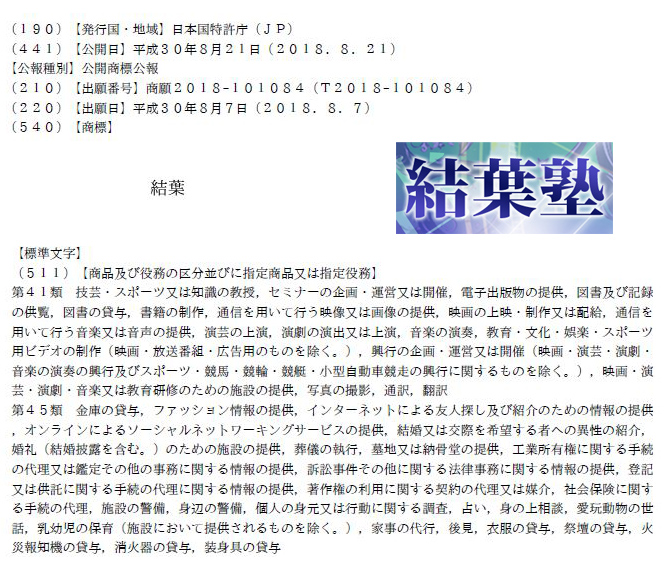 (190)【発行国・地域】日本国特許庁(JP)
(441)【公開日】平成30年8月21日(2018.8.21)
【公報種別】公開商標公報
(210)【出願番号】商願2018-101084(T2018-101084)
(220)【出願日】平成30年8月7日(2018.8.7)
(540)【商標】

結葉

結葉塾

【標準文字】
(511)【商品及び役務の区分並びに指定商品又は指定役務】
第41類 技芸・スポーツ又は知識の教授,セミナーの企画・運営又は開催,電子出版物の提供,図書及び記録の供覧,図書の貸与,書籍の制作,通信を用いて行う映像又は画像の提供,映画の上映・制作又は配給,通信を用いて行う音楽又は音声の提供,演芸の上演,演劇の演出又は上演,音楽の演奏,教育・文化・娯楽・スポーツ用ビデオの制作(映画・放送番組・広告用のものを除く。),興行の企画・運営又は開催(映画・演芸・演劇・音楽の演奏の興行及びスポーツ・競馬・競輪・競艇・小型自動車競走の興行に関するものを除く。),映画・演芸・演劇・音楽又は教育研修のための施設の提供,写真の撮影,通訳,翻訳
第45類 金庫の貸与,ファッション情報の提供,インターネットによる友人探し及び紹介のための情報の提供,オンラインによるソーシャルネットワーキングサービスの提供,結婚又は交際を希望する者への異性の紹介,婚礼(結婚披露を含む。)のための施設の提供,葬儀の執行,墓地又は納骨堂の提供,工業所有権に関する手続の代理又は鑑定その他の事務に関する情報の提供,訴訟事件その他に関する法律事務に関する情報の提供,登記又は供託に関する手続の代理に関する情報の提供,著作権の利用に関する契約の代理又は媒介,社会保険に関する手続の代理,施設の警備,身辺の警備,個人の身元又は行動に関する調査,占い,身の上相談,愛玩動物の世話,乳幼児の保育(施設において提供されるものを除く。),家事の代行,後見,衣服の貸与,祭壇の貸与,火災報知機の貸与,消火器の貸与,装身具の貸与